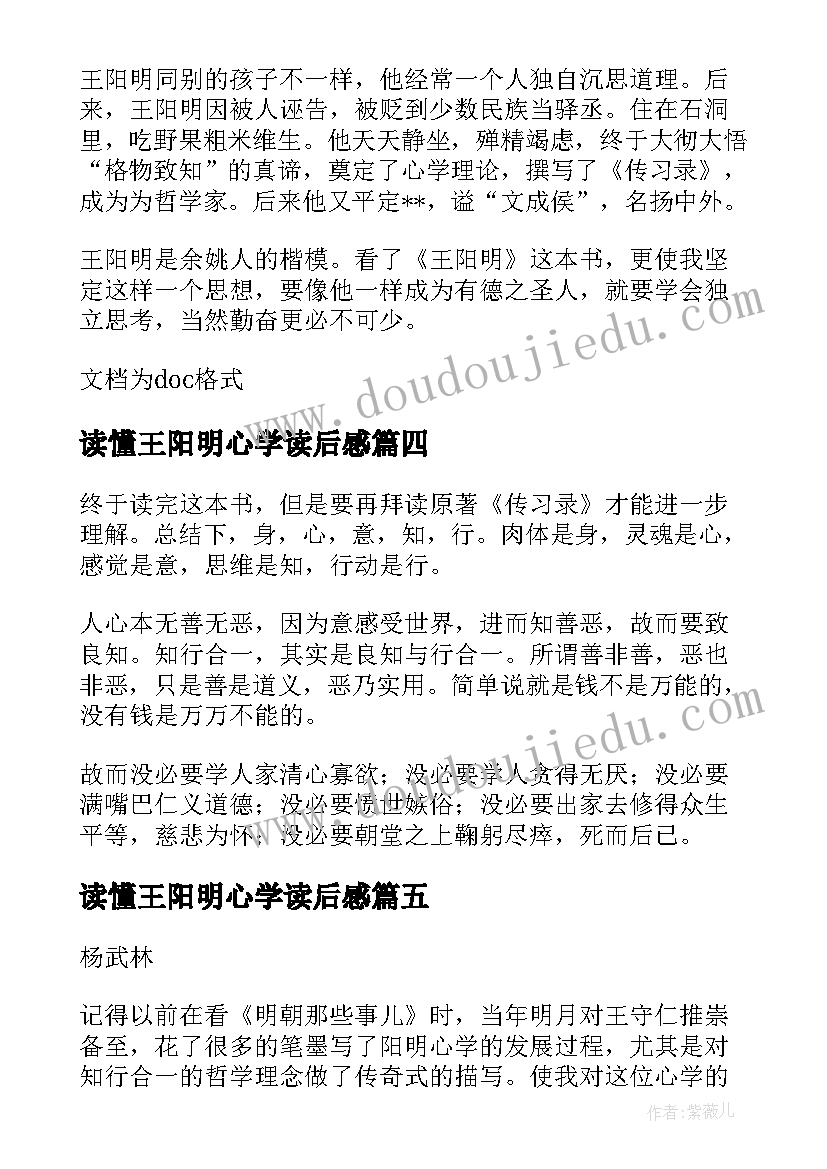 王阳明同别的孩子不一样，他经常一个人独自沉思道理。后来，王阳明因被人诬告，被贬到少数民族当驿丞。住在石洞里，吃野果粗米维生。他天天静坐，殚精竭虑，终于大彻大悟“格物致知”的真谛，奠定了心学理论，撰写了《传习录》，成为为哲学家。后来他又平定**，谥“文成侯”，名扬中外。

王阳明是余姚人的楷模。看了《王阳明》这本书，更使我坚定这样一个思想，要像他一样成为有德之圣人，就要学会独立思考，当然勤奋更必不可少。

文档为doc格式

www.doudoujiedu.com

读懂王阳明心学读后感篇四

终于读完这本书，但是要再拜读原著《传习录》才能进一步理解。总结下，身，心，意，知，行。肉体是身，灵魂是心，感觉是意，思维是知，行动是行。

人心本无善无恶，因为意感受世界，进而知善恶，故而要致良知。知行合一，其实是良知与行合一。所谓善非善，恶也非恶，只是善是道义，恶乃实用。简单说就是钱不是万能的，没有钱是万万不能的。

www.doudoujiedu.com

故而没必要学人家清心寡欲；没必要学人贪得无厌；没必要满嘴巴仁义道德；没必要愤世嫉俗；没必要出家去修得众生平等，慈悲为怀；没必要朝堂之上鞠躬尽瘁，死而后已。

读懂王阳明心学读后感篇五

杨武林

记得以前在看《明朝那些事儿》时，当年明月对王守仁推崇备至，花了很多的笔墨写了阳明心学的发展过程，尤其是对知行合一的哲学理念做了传奇式的描写。使我对这位心学的

作者:紫薇儿